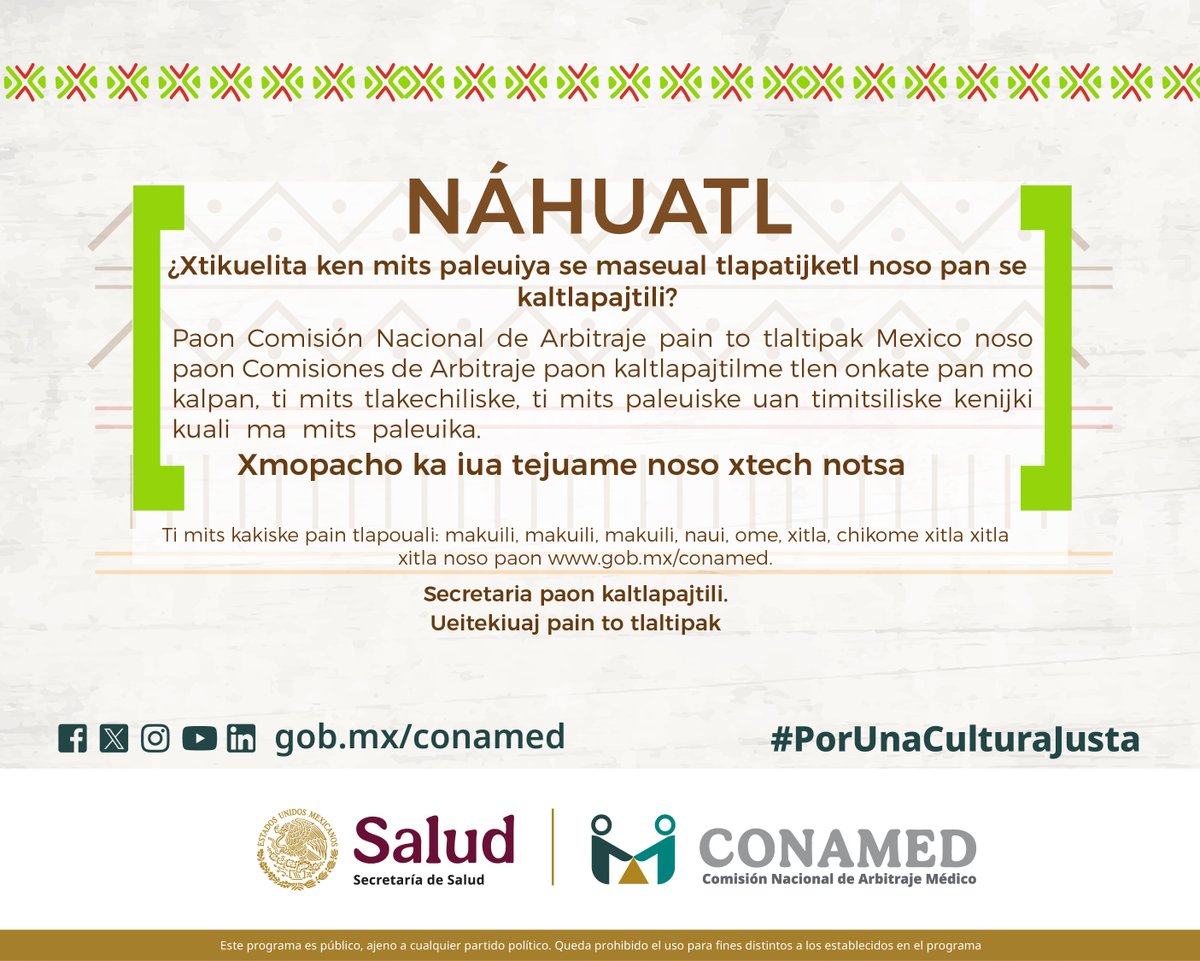 NÁHUATL

¿Xtikuelita ken mits paleuiya se maseual tlapatijketl noso pan se kaltlapajtili?

Paon Comisión Nacional de Arbitraje pain to tlaltipak Mexico noso paon Comisiones de Arbitraje paon kaltlapajtilme tlen onkate pan mo kalpan, ti mits tlakechiliske, ti mits paleuiske uan timitsiliske kenijki kuali ma mits paleuika.

Xmopacho ka iua tejuame noso xtech notsa

Ti mits kakiske pain tlapouali: makuili, makuili, makuili, naui, ome, xitla, chikome xitla xitla xitla noso paon www.gob.mx/conamed.

Secretaria paon kaltlapajtili.
Ueitekiuaj pain to tlaltipak

gob.mx/conamed

#PorUnaCulturaJusta

ESTADOS UNIDOS MEXICANOS

Salud
Secretaría de Salud

CONAMED
Comisión Nacional de Arbitraje Médico

Este programa es público, ajeno a cualquier partido político. Queda prohibido el uso para fines distintos a los establecidos en el programa